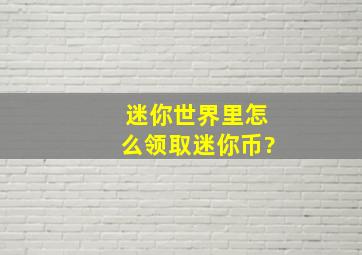 迷你世界里怎么领取迷你币?